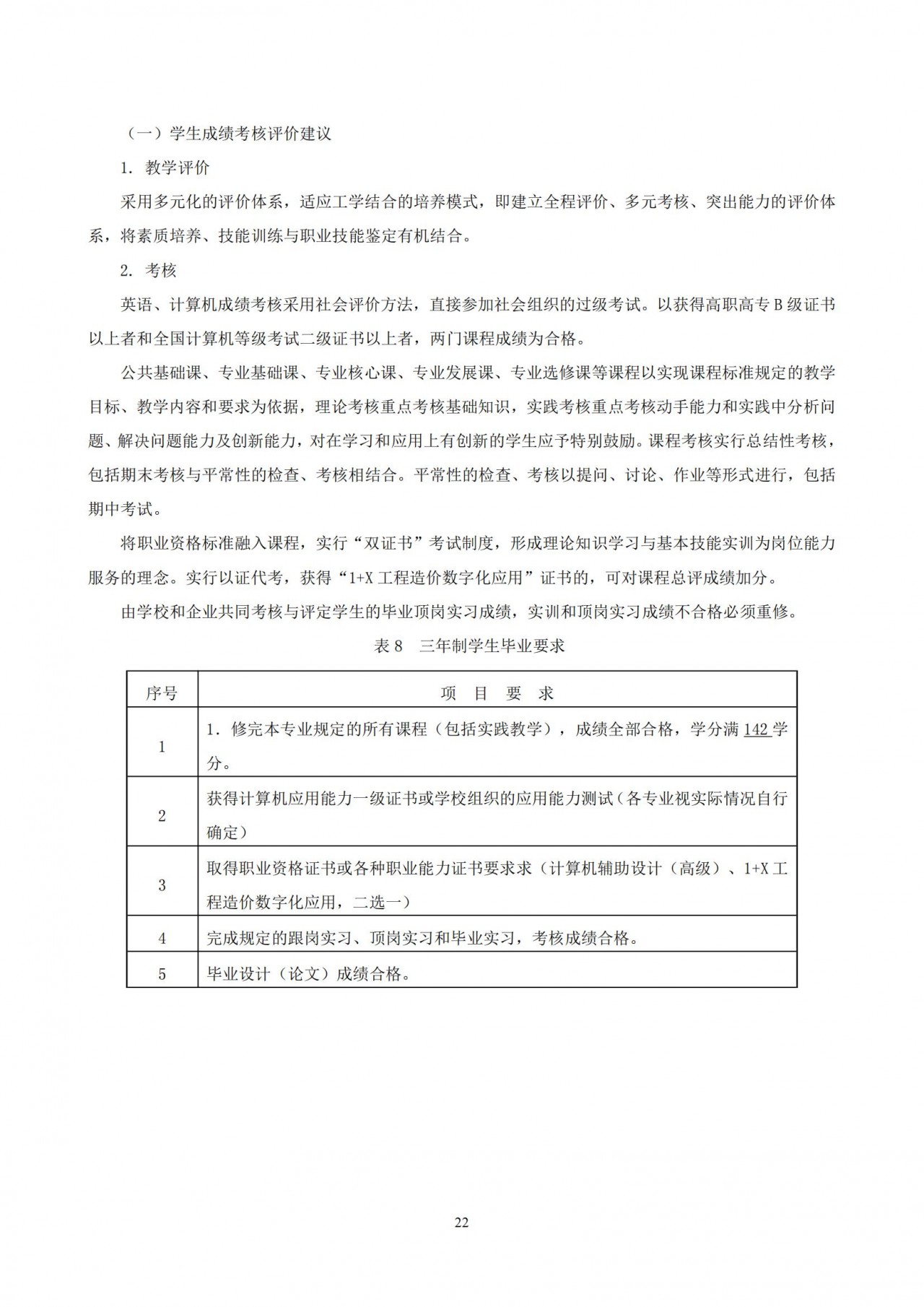 （一）学生成绩考核评价建议

1. 教学评价

采用多元化的评价体系，适应工学结合的培养模式，即建立全程评价、多元考核、突出能力的评价体系，将素质培养、技能训练与职业技能鉴定有机结合。

2. 考核

英语、计算机成绩考核采用社会评价方法，直接参加社会组织的过级考试。以获得高职高专 B 级证书以上者和全国计算机等级考试二级证书以上者，两门课程成绩为合格。

公共基础课、专业基础课、专业核心课、专业发展课、专业选修课等课程以实现课程标准规定的教学目标、教学内容和要求为依据，理论考核重点考核基础知识，实践考核重点考核动手能力和实践中分析问题、解决问题能力及创新能力，对在学习和应用上有创新的学生应予特别鼓励。课程考核实行总结性考核，包括期末考核与平常性的检查、考核相结合。平常性的检查、考核以提问、讨论、作业等形式进行，包括期中考试。

将职业资格标准融入课程，实行“双证书”考试制度，形成理论知识学习与基本技能实训为岗位能力服务的理念。实行以证代考，获得“1+X 工程造价数字化应用”证书的，可对课程总评成绩加分。

由学校和企业共同考核与评定学生的毕业顶岗实习成绩，实训和顶岗实习成绩不合格必须重修。

表 8　三年制学生毕业要求

| 序号 | 项　目　要　求 |
|---|---|
| 1 | 1. 修完本专业规定的所有课程（包括实践教学），成绩全部合格，学分满 142 学分。 |
| 2 | 获得计算机应用能力一级证书或学校组织的应用能力测试（各专业视实际情况自行确定） |
| 3 | 取得职业资格证书或各种职业能力证书要求求（计算机辅助设计（高级）、1+X 工程造价数字化应用，二选一） |
| 4 | 完成规定的跟岗实习、顶岗实习和毕业实习，考核成绩合格。 |
| 5 | 毕业设计（论文）成绩合格。 |

22